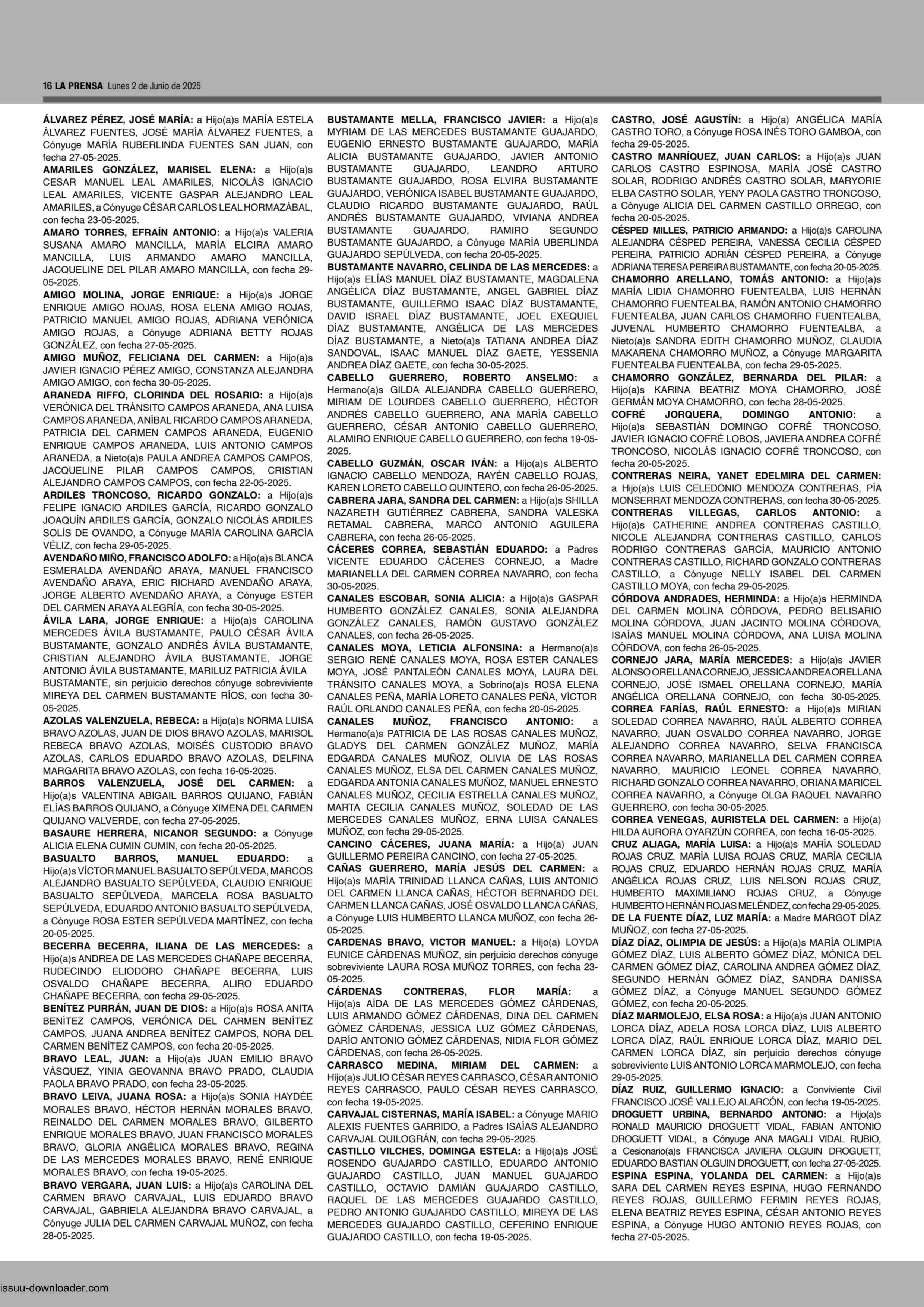 16 LA PRENSA Lunes 2 de Junio de 2025

ÁLVAREZ PÉREZ, JOSÉ MARÍA: a Hijo(a)s MARÍA ESTELA ÁLVAREZ FUENTES, JOSÉ MARÍA ÁLVAREZ FUENTES, a Cónyuge MARÍA RUBERLINDA FUENTES SAN JUAN, con fecha 27-05-2025.
AMARILES GONZÁLEZ, MARISEL ELENA: a Hijo(a)s CESAR MANUEL LEAL AMARILES, NICOLÁS IGNACIO LEAL AMARILES, VICENTE GASPAR ALEJANDRO LEAL AMARILES, a Cónyuge CÉSAR CARLOS LEAL HORMAZÁBAL, con fecha 23-05-2025.
AMARO TORRES, EFRAÍN ANTONIO: a Hijo(a)s VALERIA SUSANA AMARO MANCILLA, MARÍA ELCIRA AMARO MANCILLA, LUIS ARMANDO AMARO MANCILLA, JACQUELINE DEL PILAR AMARO MANCILLA, con fecha 29-05-2025.
AMIGO MOLINA, JORGE ENRIQUE: a Hijo(a)s JORGE ENRIQUE AMIGO ROJAS, ROSA ELENA AMIGO ROJAS, PATRICIO MANUEL AMIGO ROJAS, ADRIANA VERÓNICA AMIGO ROJAS, a Cónyuge ADRIANA BETTY ROJAS GONZÁLEZ, con fecha 27-05-2025.
AMIGO MUÑOZ, FELICIANA DEL CARMEN: a Hijo(a)s JAVIER IGNACIO PÉREZ AMIGO, CONSTANZA ALEJANDRA AMIGO AMIGO, con fecha 30-05-2025.
ARANEDA RIFFO, CLORINDA DEL ROSARIO: a Hijo(a)s VERÓNICA DEL TRÁNSITO CAMPOS ARANEDA, ANA LUISA CAMPOS ARANEDA, ANÍBAL RICARDO CAMPOS ARANEDA, PATRICIA DEL CARMEN CAMPOS ARANEDA, EUGENIO ENRIQUE CAMPOS ARANEDA, LUIS ANTONIO CAMPOS ARANEDA, a Nieto(a)s PAULA ANDREA CAMPOS CAMPOS, JACQUELINE PILAR CAMPOS CAMPOS, CRISTIAN ALEJANDRO CAMPOS CAMPOS, con fecha 22-05-2025.
ARDILES TRONCOSO, RICARDO GONZALO: a Hijo(a)s FELIPE IGNACIO ARDILES GARCÍA, RICARDO GONZALO JOAQUÍN ARDILES GARCÍA, GONZALO NICOLÁS ARDILES SOLÍS DE OVANDO, a Cónyuge MARÍA CAROLINA GARCÍA VÉLIZ, con fecha 29-05-2025.
AVENDAÑO MIÑO, FRANCISCO ADOLFO: a Hijo(a)s BLANCA ESMERALDA AVENDAÑO ARAYA, MANUEL FRANCISCO AVENDAÑO ARAYA, ERIC RICHARD AVENDAÑO ARAYA, JORGE ALBERTO AVENDAÑO ARAYA, a Cónyuge ESTER DEL CARMEN ARAYA ALEGRÍA, con fecha 30-05-2025.
ÁVILA LARA, JORGE ENRIQUE: a Hijo(a)s CAROLINA MERCEDES ÁVILA BUSTAMANTE, PAULO CÉSAR ÁVILA BUSTAMANTE, GONZALO ANDRÉS ÁVILA BUSTAMANTE, CRISTIAN ALEJANDRO ÁVILA BUSTAMANTE, JORGE ANTONIO ÁVILA BUSTAMANTE, MARILUZ PATRICIA ÁVILA BUSTAMANTE, sin perjuicio derechos cónyuge sobreviviente MIREYA DEL CARMEN BUSTAMANTE RÍOS, con fecha 30-05-2025.
AZOLAS VALENZUELA, REBECA: a Hijo(a)s NORMA LUISA BRAVO AZOLAS, JUAN DE DIOS BRAVO AZOLAS, MARISOL REBECA BRAVO AZOLAS, MOISÉS CUSTODIO BRAVO AZOLAS, CARLOS EDUARDO BRAVO AZOLAS, DELFINA MARGARITA BRAVO AZOLAS, con fecha 16-05-2025.
BARROS VALENZUELA, JOSÉ DEL CARMEN: a Hijo(a)s VALENTINA ABIGAIL BARROS QUIJANO, FABIÁN ELÍAS BARROS QUIJANO, a Cónyuge XIMENA DEL CARMEN QUIJANO VALVERDE, con fecha 27-05-2025.
BASAURE HERRERA, NICANOR SEGUNDO: a Cónyuge ALICIA ELENA CUMIN CUMIN, con fecha 20-05-2025.
BASUALTO BARROS, MANUEL EDUARDO: a Hijo(a)s VÍCTOR MANUEL BASUALTO SEPÚLVEDA, MARCOS ALEJANDRO BASUALTO SEPÚLVEDA, CLAUDIO ENRIQUE BASUALTO SEPÚLVEDA, MARCELA ROSA BASUALTO SEPÚLVEDA, EDUARDO ANTONIO BASUALTO SEPÚLVEDA, a Cónyuge ROSA ESTER SEPÚLVEDA MARTÍNEZ, con fecha 20-05-2025.
BECERRA BECERRA, ILIANA DE LAS MERCEDES: a Hijo(a)s ANDREA DE LAS MERCEDES CHAÑAPE BECERRA, RUDECINDO ELIODORO CHAÑAPE BECERRA, LUIS OSVALDO CHAÑAPE BECERRA, ALIRO EDUARDO CHAÑAPE BECERRA, con fecha 29-05-2025.
BENÍTEZ PURRÁN, JUAN DE DIOS: a Hijo(a)s ROSA ANITA BENÍTEZ CAMPOS, VERÓNICA DEL CARMEN BENÍTEZ CAMPOS, JUANA ANDREA BENÍTEZ CAMPOS, NORA DEL CARMEN BENÍTEZ CAMPOS, con fecha 20-05-2025.
BRAVO LEAL, JUAN: a Hijo(a)s JUAN EMILIO BRAVO VÁSQUEZ, YINIA GEOVANNA BRAVO PRADO, CLAUDIA PAOLA BRAVO PRADO, con fecha 23-05-2025.
BRAVO LEIVA, JUANA ROSA: a Hijo(a)s SONIA HAYDÉE MORALES BRAVO, HÉCTOR HERNÁN MORALES BRAVO, REINALDO DEL CARMEN MORALES BRAVO, GILBERTO ENRIQUE MORALES BRAVO, JUAN FRANCISCO MORALES BRAVO, GLORIA ANGÉLICA MORALES BRAVO, REGINA DE LAS MERCEDES MORALES BRAVO, RENÉ ENRIQUE MORALES BRAVO, con fecha 19-05-2025.
BRAVO VERGARA, JUAN LUIS: a Hijo(a)s CAROLINA DEL CARMEN BRAVO CARVAJAL, LUIS EDUARDO BRAVO CARVAJAL, GABRIELA ALEJANDRA BRAVO CARVAJAL, a Cónyuge JULIA DEL CARMEN CARVAJAL MUÑOZ, con fecha 28-05-2025.

BUSTAMANTE MELLA, FRANCISCO JAVIER: a Hijo(a)s MYRIAM DE LAS MERCEDES BUSTAMANTE GUAJARDO, EUGENIO ERNESTO BUSTAMANTE GUAJARDO, MARÍA ALICIA BUSTAMANTE GUAJARDO, JAVIER ANTONIO BUSTAMANTE GUAJARDO, LEANDRO ARTURO BUSTAMANTE GUAJARDO, ROSA ELVIRA BUSTAMANTE GUAJARDO, VERÓNICA ISABEL BUSTAMANTE GUAJARDO, CLAUDIO RICARDO BUSTAMANTE GUAJARDO, RAÚL ANDRÉS BUSTAMANTE GUAJARDO, VIVIANA ANDREA BUSTAMANTE GUAJARDO, RAMIRO SEGUNDO BUSTAMANTE GUAJARDO, a Cónyuge MARÍA UBERLINDA GUAJARDO SEPÚLVEDA, con fecha 20-05-2025.
BUSTAMANTE NAVARRO, CELINDA DE LAS MERCEDES: a Hijo(a)s ELÍAS MANUEL DÍAZ BUSTAMANTE, MAGDALENA ANGÉLICA DÍAZ BUSTAMANTE, ANGEL GABRIEL DÍAZ BUSTAMANTE, GUILLERMO ISAAC DÍAZ BUSTAMANTE, DAVID ISRAEL DÍAZ BUSTAMANTE, JOEL EXEQUIEL DÍAZ BUSTAMANTE, ANGÉLICA DE LAS MERCEDES DÍAZ BUSTAMANTE, a Nieto(a)s TATIANA ANDREA DÍAZ SANDOVAL, ISAAC MANUEL DÍAZ GAETE, YESSENIA ANDREA DÍAZ GAETE, con fecha 30-05-2025.
CABELLO GUERRERO, ROBERTO ANSELMO: a Hermano(a)s GILDA ALEJANDRA CABELLO GUERRERO, MIRIAM DE LOURDES CABELLO GUERRERO, HÉCTOR ANDRÉS CABELLO GUERRERO, ANA MARÍA CABELLO GUERRERO, CÉSAR ANTONIO CABELLO GUERRERO, ALAMIRO ENRIQUE CABELLO GUERRERO, con fecha 19-05-2025.
CABELLO GUZMÁN, OSCAR IVÁN: a Hijo(a)s ALBERTO IGNACIO CABELLO MENDOZA, RAYÉN CABELLO ROJAS, KAREN LORETO CABELLO QUINTERO, con fecha 26-05-2025.
CABRERA JARA, SANDRA DEL CARMEN: a Hijo(a)s SHILLA NAZARETH GUTIÉRREZ CABRERA, SANDRA VALESKA RETAMAL CABRERA, MARCO ANTONIO AGUILERA CABRERA, con fecha 26-05-2025.
CÁCERES CORREA, SEBASTIÁN EDUARDO: a Padres VICENTE EDUARDO CÁCERES CORNEJO, a Madre MARIANELLA DEL CARMEN CORREA NAVARRO, con fecha 30-05-2025.
CANALES ESCOBAR, SONIA ALICIA: a Hijo(a)s GASPAR HUMBERTO GONZÁLEZ CANALES, SONIA ALEJANDRA GONZÁLEZ CANALES, RAMÓN GUSTAVO GONZÁLEZ CANALES, con fecha 26-05-2025.
CANALES MOYA, LETICIA ALFONSINA: a Hermano(a)s SERGIO RENÉ CANALES MOYA, ROSA ESTER CANALES MOYA, JOSÉ PANTALEÓN CANALES MOYA, LAURA DEL TRÁNSITO CANALES MOYA, a Sobrino(a)s ROSA ELENA CANALES PEÑA, MARÍA LORETO CANALES PEÑA, VÍCTOR RAÚL ORLANDO CANALES PEÑA, con fecha 20-05-2025.
CANALES MUÑOZ, FRANCISCO ANTONIO: a Hermano(a)s PATRICIA DE LAS ROSAS CANALES MUÑOZ, GLADYS DEL CARMEN GONZÁLEZ MUÑOZ, MARÍA EDGARDA CANALES MUÑOZ, OLIVIA DE LAS ROSAS CANALES MUÑOZ, ELSA DEL CARMEN CANALES MUÑOZ, EDGARDA ANTONIA CANALES MUÑOZ, MANUEL ERNESTO CANALES MUÑOZ, CECILIA ESTRELLA CANALES MUÑOZ, MARTA CECILIA CANALES MUÑOZ, SOLEDAD DE LAS MERCEDES CANALES MUÑOZ, ERNA LUISA CANALES MUÑOZ, con fecha 29-05-2025.
CANCINO CÁCERES, JUANA MARÍA: a Hijo(a) JUAN GUILLERMO PEREIRA CANCINO, con fecha 27-05-2025.
CAÑAS GUERRERO, MARÍA JESÚS DEL CARMEN: a Hijo(a)s MARÍA TRINIDAD LLANCA CAÑAS, LUIS ANTONIO DEL CARMEN LLANCA CAÑAS, HÉCTOR BERNARDO DEL CARMEN LLANCA CAÑAS, JOSÉ OSVALDO LLANCA CAÑAS, a Cónyuge LUIS HUMBERTO LLANCA MUÑOZ, con fecha 26-05-2025.
CARDENAS BRAVO, VICTOR MANUEL: a Hijo(a) LOYDA EUNICE CÁRDENAS MUÑOZ, sin perjuicio derechos cónyuge sobreviviente LAURA ROSA MUÑOZ TORRES, con fecha 23-05-2025.
CÁRDENAS CONTRERAS, FLOR MARÍA: a Hijo(a)s AÍDA DE LAS MERCEDES GÓMEZ CÁRDENAS, LUIS ARMANDO GÓMEZ CÁRDENAS, DINA DEL CARMEN GÓMEZ CÁRDENAS, JESSICA LUZ GÓMEZ CÁRDENAS, DARÍO ANTONIO GÓMEZ CÁRDENAS, NIDIA FLOR GÓMEZ CÁRDENAS, con fecha 26-05-2025.
CARRASCO MEDINA, MIRIAM DEL CARMEN: a Hijo(a)s JULIO CÉSAR REYES CARRASCO, CÉSAR ANTONIO REYES CARRASCO, PAULO CÉSAR REYES CARRASCO, con fecha 19-05-2025.
CARVAJAL CISTERNAS, MARÍA ISABEL: a Cónyuge MARIO ALEXIS FUENTES GARRIDO, a Padres ISAÍAS ALEJANDRO CARVAJAL QUILOGRÁN, con fecha 29-05-2025.
CASTILLO VILCHES, DOMINGA ESTELA: a Hijo(a)s JOSÉ ROSENDO GUAJARDO CASTILLO, EDUARDO ANTONIO GUAJARDO CASTILLO, JUAN MANUEL GUAJARDO CASTILLO, OCTAVIO DAMIÁN GUAJARDO CASTILLO, RAQUEL DE LAS MERCEDES GUAJARDO CASTILLO, PEDRO ANTONIO GUAJARDO CASTILLO, MIREYA DE LAS MERCEDES GUAJARDO CASTILLO, CEFERINO ENRIQUE GUAJARDO CASTILLO, con fecha 19-05-2025.

CASTRO, JOSÉ AGUSTÍN: a Hijo(a) ANGÉLICA MARÍA CASTRO TORO, a Cónyuge ROSA INÉS TORO GAMBOA, con fecha 29-05-2025.
CASTRO MANRÍQUEZ, JUAN CARLOS: a Hijo(a)s JUAN CARLOS CASTRO ESPINOSA, MARÍA JOSÉ CASTRO SOLAR, RODRIGO ANDRÉS CASTRO SOLAR, MARYORIE ELBA CASTRO SOLAR, YENY PAOLA CASTRO TRONCOSO, a Cónyuge ALICIA DEL CARMEN CASTILLO ORREGO, con fecha 20-05-2025.
CÉSPED MILLES, PATRICIO ARMANDO: a Hijo(a)s CAROLINA ALEJANDRA CÉSPED PEREIRA, VANESSA CECILIA CÉSPED PEREIRA, PATRICIO ADRIÁN CÉSPED PEREIRA, a Cónyuge ADRIANA TERESA PEREIRA BUSTAMANTE, con fecha 20-05-2025.
CHAMORRO ARELLANO, TOMÁS ANTONIO: a Hijo(a)s MARÍA LIDIA CHAMORRO FUENTEALBA, LUIS HERNÁN CHAMORRO FUENTEALBA, RAMÓN ANTONIO CHAMORRO FUENTEALBA, JUAN CARLOS CHAMORRO FUENTEALBA, JUVENAL HUMBERTO CHAMORRO FUENTEALBA, a Nieto(a)s SANDRA EDITH CHAMORRO MUÑOZ, CLAUDIA MAKARENA CHAMORRO MUÑOZ, a Cónyuge MARGARITA FUENTEALBA FUENTEALBA, con fecha 29-05-2025.
CHAMORRO GONZÁLEZ, BERNARDA DEL PILAR: a Hijo(a)s KARINA BEATRIZ MOYA CHAMORRO, JOSÉ GERMÁN MOYA CHAMORRO, con fecha 28-05-2025.
COFRÉ JORQUERA, DOMINGO ANTONIO: a Hijo(a)s SEBASTIÁN DOMINGO COFRÉ TRONCOSO, JAVIER IGNACIO COFRÉ LOBOS, JAVIERA ANDREA COFRÉ TRONCOSO, NICOLÁS IGNACIO COFRÉ TRONCOSO, con fecha 20-05-2025.
CONTRERAS NEIRA, YANET EDELMIRA DEL CARMEN: a Hijo(a)s LUIS CELEDONIO MENDOZA CONTRERAS, PÍA MONSERRAT MENDOZA CONTRERAS, con fecha 30-05-2025.
CONTRERAS VILLEGAS, CARLOS ANTONIO: a Hijo(a)s CATHERINE ANDREA CONTRERAS CASTILLO, NICOLE ALEJANDRA CONTRERAS CASTILLO, CARLOS RODRIGO CONTRERAS GARCÍA, MAURICIO ANTONIO CONTRERAS CASTILLO, RICHARD GONZALO CONTRERAS CASTILLO, a Cónyuge NELLY ISABEL DEL CARMEN CASTILLO MOYA, con fecha 29-05-2025.
CÓRDOVA ANDRADES, HERMINDA: a Hijo(a)s HERMINDA DEL CARMEN MOLINA CÓRDOVA, PEDRO BELISARIO MOLINA CÓRDOVA, JUAN JACINTO MOLINA CÓRDOVA, ISAÍAS MANUEL MOLINA CÓRDOVA, ANA LUISA MOLINA CÓRDOVA, con fecha 26-05-2025.
CORNEJO JARA, MARÍA MERCEDES: a Hijo(a)s JAVIER ALONSO ORELLANA CORNEJO, JESSICA ANDREA ORELLANA CORNEJO, JOSÉ ISMAEL ORELLANA CORNEJO, MARÍA ANGÉLICA ORELLANA CORNEJO, con fecha 30-05-2025.
CORREA FARÍAS, RAÚL ERNESTO: a Hijo(a)s MIRIAN SOLEDAD CORREA NAVARRO, RAÚL ALBERTO CORREA NAVARRO, JUAN OSVALDO CORREA NAVARRO, JORGE ALEJANDRO CORREA NAVARRO, SELVA FRANCISCA CORREA NAVARRO, MARIANELLA DEL CARMEN CORREA NAVARRO, MAURICIO LEONEL CORREA NAVARRO, RICHARD GONZALO CORREA NAVARRO, ORIANA MARICEL CORREA NAVARRO, a Cónyuge OLGA RAQUEL NAVARRO GUERRERO, con fecha 30-05-2025.
CORREA VENEGAS, AURISTELA DEL CARMEN: a Hijo(a) HILDA AURORA OYARZÚN CORREA, con fecha 16-05-2025.
CRUZ ALIAGA, MARÍA LUISA: a Hijo(a)s MARÍA SOLEDAD ROJAS CRUZ, MARÍA LUISA ROJAS CRUZ, MARÍA CECILIA ROJAS CRUZ, EDUARDO HERNÁN ROJAS CRUZ, MARÍA ANGÉLICA ROJAS CRUZ, LUIS NELSON ROJAS CRUZ, HUMBERTO MAXIMILIANO ROJAS CRUZ, a Cónyuge HUMBERTO HERNÁN ROJAS MELÉNDEZ, con fecha 29-05-2025.
DE LA FUENTE DÍAZ, LUZ MARÍA: a Madre MARGOT DÍAZ MUÑOZ, con fecha 27-05-2025.
DÍAZ DÍAZ, OLIMPIA DE JESÚS: a Hijo(a)s MARÍA OLIMPIA GÓMEZ DÍAZ, LUIS ALBERTO GÓMEZ DÍAZ, MÓNICA DEL CARMEN GÓMEZ DÍAZ, CAROLINA ANDREA GÓMEZ DÍAZ, SEGUNDO HERNÁN GÓMEZ DÍAZ, SANDRA DANISSA GÓMEZ DÍAZ, a Cónyuge MANUEL SEGUNDO GÓMEZ GÓMEZ, con fecha 20-05-2025.
DÍAZ MARMOLEJO, ELSA ROSA: a Hijo(a)s JUAN ANTONIO LORCA DÍAZ, ADELA ROSA LORCA DÍAZ, LUIS ALBERTO LORCA DÍAZ, RAÚL ENRIQUE LORCA DÍAZ, MARIO DEL CARMEN LORCA DÍAZ, sin perjuicio derechos cónyuge sobreviviente LUIS ANTONIO LORCA MARMOLEJO, con fecha 29-05-2025.
DÍAZ RUIZ, GUILLERMO IGNACIO: a Conviviente Civil FRANCISCO JOSÉ VALLEJO ALARCÓN, con fecha 19-05-2025.
DROGUETT URBINA, BERNARDO ANTONIO: a Hijo(a)s RONALD MAURICIO DROGUETT VIDAL, FABIAN ANTONIO DROGUETT VIDAL, a Cónyuge ANA MAGALI VIDAL RUBIO, a Cesionario(a)s FRANCISCA JAVIERA OLGUIN DROGUETT, EDUARDO BASTIAN OLGUIN DROGUETT, con fecha 27-05-2025.
ESPINA ESPINA, YOLANDA DEL CARMEN: a Hijo(a)s SARA DEL CARMEN REYES ESPINA, HUGO FERNANDO REYES ROJAS, GUILLERMO FERMIN REYES ROJAS, ELENA BEATRIZ REYES ESPINA, CÉSAR ANTONIO REYES ESPINA, a Cónyuge HUGO ANTONIO REYES ROJAS, con fecha 27-05-2025.

issuu-downloader.com